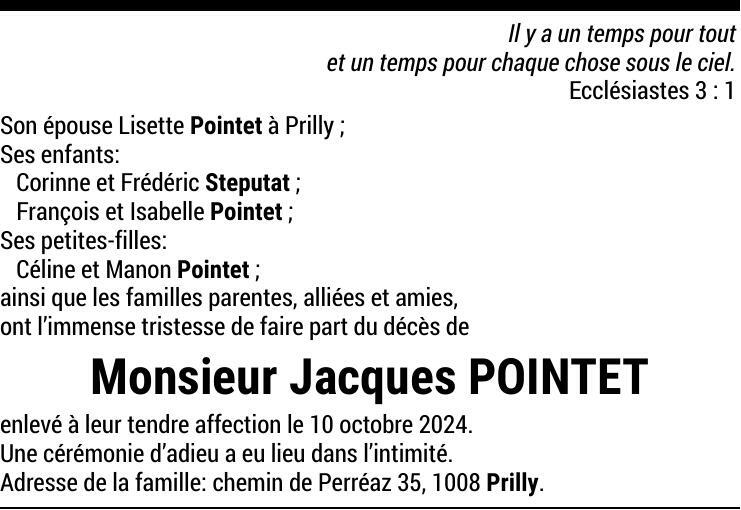 Il y a un temps pour tout
et un temps pour chaque chose sous le ciel.
Ecclésiastes 3 : 1

Son épouse Lisette Pointet à Prilly ;
Ses enfants:
Corinne et Frédéric Steputat ;
François et Isabelle Pointet ;
Ses petites-filles:
Céline et Manon Pointet ;
ainsi que les familles parentes, alliées et amies,
ont l'immense tristesse de faire part du décès de

Monsieur Jacques POINTET

enlevé à leur tendre affection le 10 octobre 2024.
Une cérémonie d'adieu a eu lieu dans l'intimité.
Adresse de la famille: chemin de Perréaz 35, 1008 Prilly.